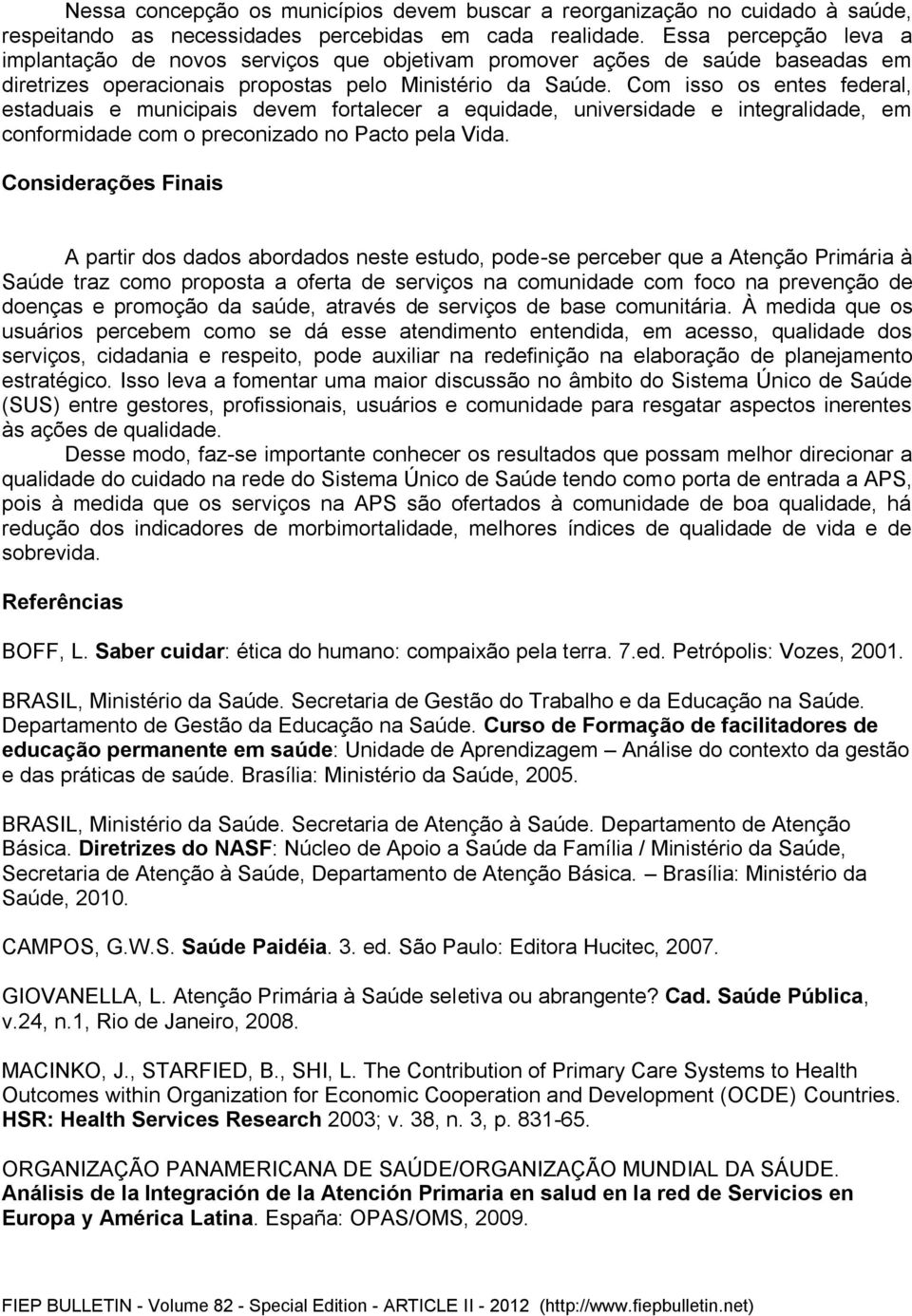 Nessa concepção os municípios devem buscar a reorganização no cuidado à saúde, respeitando as necessidades percebidas em cada realidade. Essa percepção leva a implantação de novos serviços que objetivam promover ações de saúde baseadas em diretrizes operacionais propostas pelo Ministério da Saúde. Com isso os entes federal, estaduais e municipais devem fortalecer a equidade, universidade e integralidade, em conformidade com o preconizado no Pacto pela Vida.

Considerações Finais

A partir dos dados abordados neste estudo, pode-se perceber que a Atenção Primária à Saúde traz como proposta a oferta de serviços na comunidade com foco na prevenção de doenças e promoção da saúde, através de serviços de base comunitária. À medida que os usuários percebem como se dá esse atendimento entendida, em acesso, qualidade dos serviços, cidadania e respeito, pode auxiliar na redefinição na elaboração de planejamento estratégico. Isso leva a fomentar uma maior discussão no âmbito do Sistema Único de Saúde (SUS) entre gestores, profissionais, usuários e comunidade para resgatar aspectos inerentes às ações de qualidade.

Desse modo, faz-se importante conhecer os resultados que possam melhor direcionar a qualidade do cuidado na rede do Sistema Único de Saúde tendo como porta de entrada a APS, pois à medida que os serviços na APS são ofertados à comunidade de boa qualidade, há redução dos indicadores de morbimortalidade, melhores índices de qualidade de vida e de sobrevida.

Referências

BOFF, L. Saber cuidar: ética do humano: compaixão pela terra. 7.ed. Petrópolis: Vozes, 2001.

BRASIL, Ministério da Saúde. Secretaria de Gestão do Trabalho e da Educação na Saúde. Departamento de Gestão da Educação na Saúde. Curso de Formação de facilitadores de educação permanente em saúde: Unidade de Aprendizagem – Análise do contexto da gestão e das práticas de saúde. Brasília: Ministério da Saúde, 2005.

BRASIL, Ministério da Saúde. Secretaria de Atenção à Saúde. Departamento de Atenção Básica. Diretrizes do NASF: Núcleo de Apoio a Saúde da Família / Ministério da Saúde, Secretaria de Atenção à Saúde, Departamento de Atenção Básica. – Brasília: Ministério da Saúde, 2010.

CAMPOS, G.W.S. Saúde Paidéia. 3. ed. São Paulo: Editora Hucitec, 2007.

GIOVANELLA, L. Atenção Primária à Saúde seletiva ou abrangente? Cad. Saúde Pública, v.24, n.1, Rio de Janeiro, 2008.

MACINKO, J., STARFIED, B., SHI, L. The Contribution of Primary Care Systems to Health Outcomes within Organization for Economic Cooperation and Development (OCDE) Countries. HSR: Health Services Research 2003; v. 38, n. 3, p. 831-65.

ORGANIZAÇÃO PANAMERICANA DE SAÚDE/ORGANIZAÇÃO MUNDIAL DA SÁUDE. Análisis de la Integración de la Atención Primaria en salud en la red de Servicios en Europa y América Latina. España: OPAS/OMS, 2009.

FIEP BULLETIN - Volume 82 - Special Edition - ARTICLE II - 2012 (http://www.fiepbulletin.net)